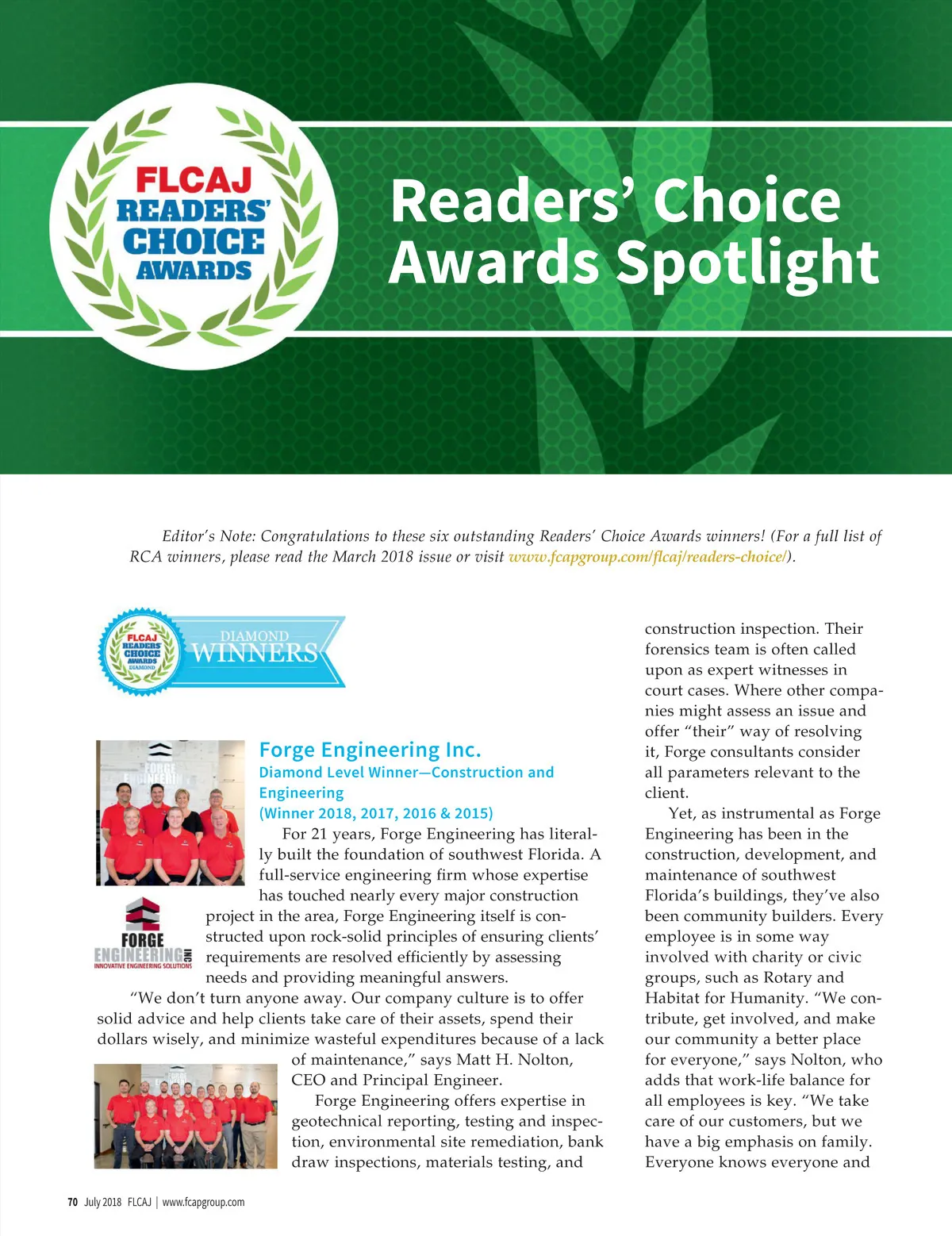 FLCAJ
READERS'
CHOICE
AWARDS

Readers' Choice Awards Spotlight

Editor's Note: Congratulations to these six outstanding Readers' Choice Awards winners! (For a full list of RCA winners, please read the March 2018 issue or visit www.fcapgroup.com/flcaj/readers-choice/).

FLCAJ READERS' CHOICE AWARDS DIAMOND
DIAMOND WINNERS

FORGE ENGINEERING

Forge Engineering Inc.
Diamond Level Winner—Construction and Engineering
(Winner 2018, 2017, 2016 & 2015)

For 21 years, Forge Engineering has literally built the foundation of southwest Florida. A full-service engineering firm whose expertise has touched nearly every major construction project in the area, Forge Engineering itself is constructed upon rock-solid principles of ensuring clients' requirements are resolved efficiently by assessing needs and providing meaningful answers.

FORGE ENGINEERING INC
INNOVATIVE ENGINEERING SOLUTIONS

"We don't turn anyone away. Our company culture is to offer solid advice and help clients take care of their assets, spend their dollars wisely, and minimize wasteful expenditures because of a lack of maintenance," says Matt H. Nolton, CEO and Principal Engineer.

Forge Engineering offers expertise in geotechnical reporting, testing and inspection, environmental site remediation, bank draw inspections, materials testing, and construction inspection. Their forensics team is often called upon as expert witnesses in court cases. Where other companies might assess an issue and offer "their" way of resolving it, Forge consultants consider all parameters relevant to the client.

Yet, as instrumental as Forge Engineering has been in the construction, development, and maintenance of southwest Florida's buildings, they've also been community builders. Every employee is in some way involved with charity or civic groups, such as Rotary and Habitat for Humanity. "We contribute, get involved, and make our community a better place for everyone," says Nolton, who adds that work-life balance for all employees is key. "We take care of our customers, but we have a big emphasis on family. Everyone knows everyone and

70 July 2018 FLCAJ | www.fcapgroup.com